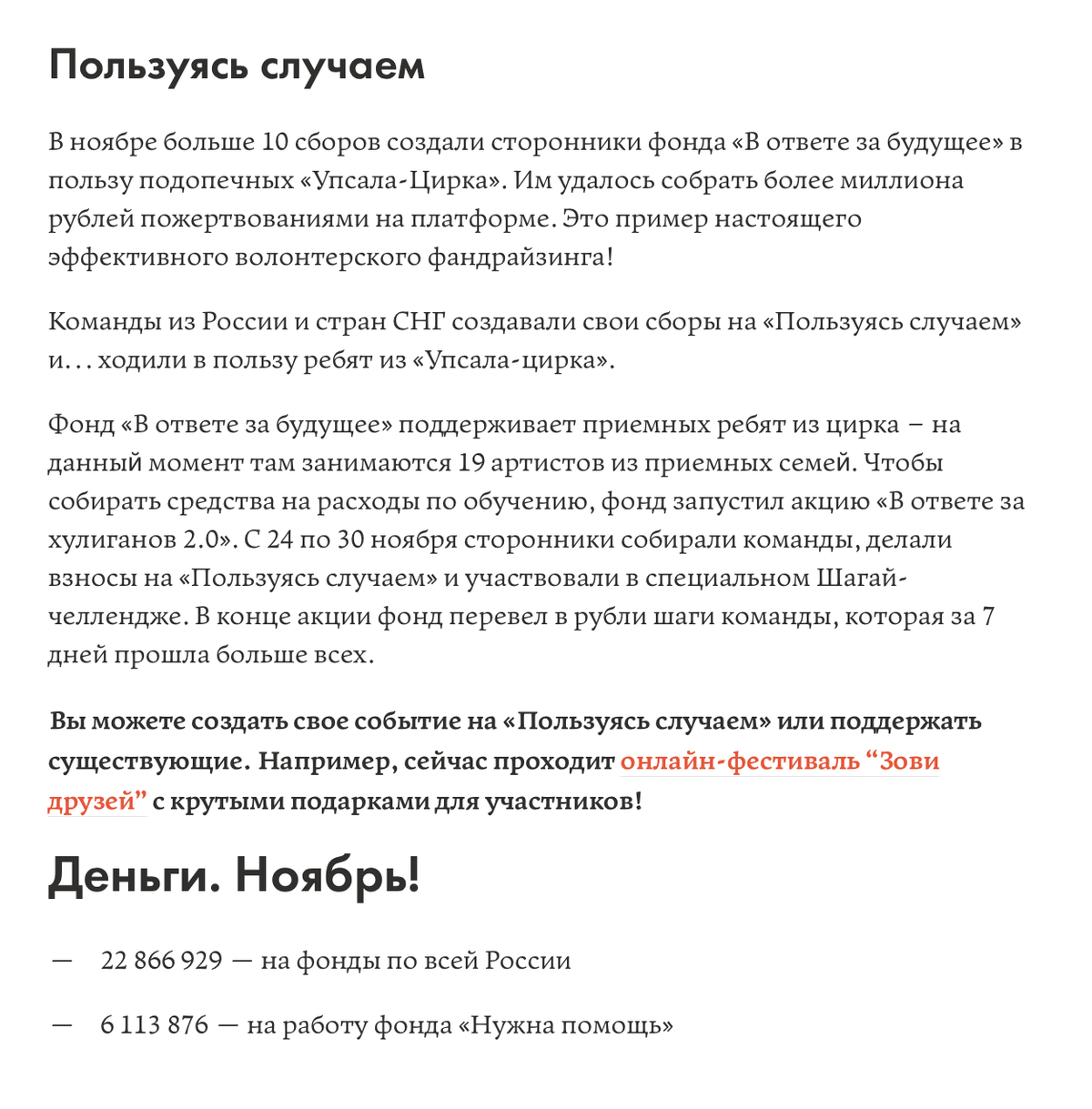 Пользуясь случаем

В ноябре больше 10 сборов создали сторонники фонда «В ответе за будущее» в пользу подопечных «Упсала-Цирка». Им удалось собрать более миллиона рублей пожертвованиями на платформе. Это пример настоящего эффективного волонтерского фандрайзинга!

Команды из России и стран СНГ создавали свои сборы на «Пользуясь случаем» и... ходили в пользу ребят из «Упсала-цирка».

Фонд «В ответе за будущее» поддерживает приемных ребят из цирка – на данный момент там занимаются 19 артистов из приемных семей. Чтобы собирать средства на расходы по обучению, фонд запустил акцию «В ответе за хулиганов 2.0». С 24 по 30 ноября сторонники собирали команды, делали взносы на «Пользуясь случаем» и участвовали в специальном Шагай-челлендже. В конце акции фонд перевел в рубли шаги команды, которая за 7 дней прошла больше всех.

Вы можете создать свое событие на «Пользуясь случаем» или поддержать существующие. Например, сейчас проходит онлайн-фестиваль “Зови друзей” с крутыми подарками для участников!

Деньги. Ноябрь!

— 22 866 929 — на фонды по всей России

— 6 113 876 — на работу фонда «Нужна помощь»